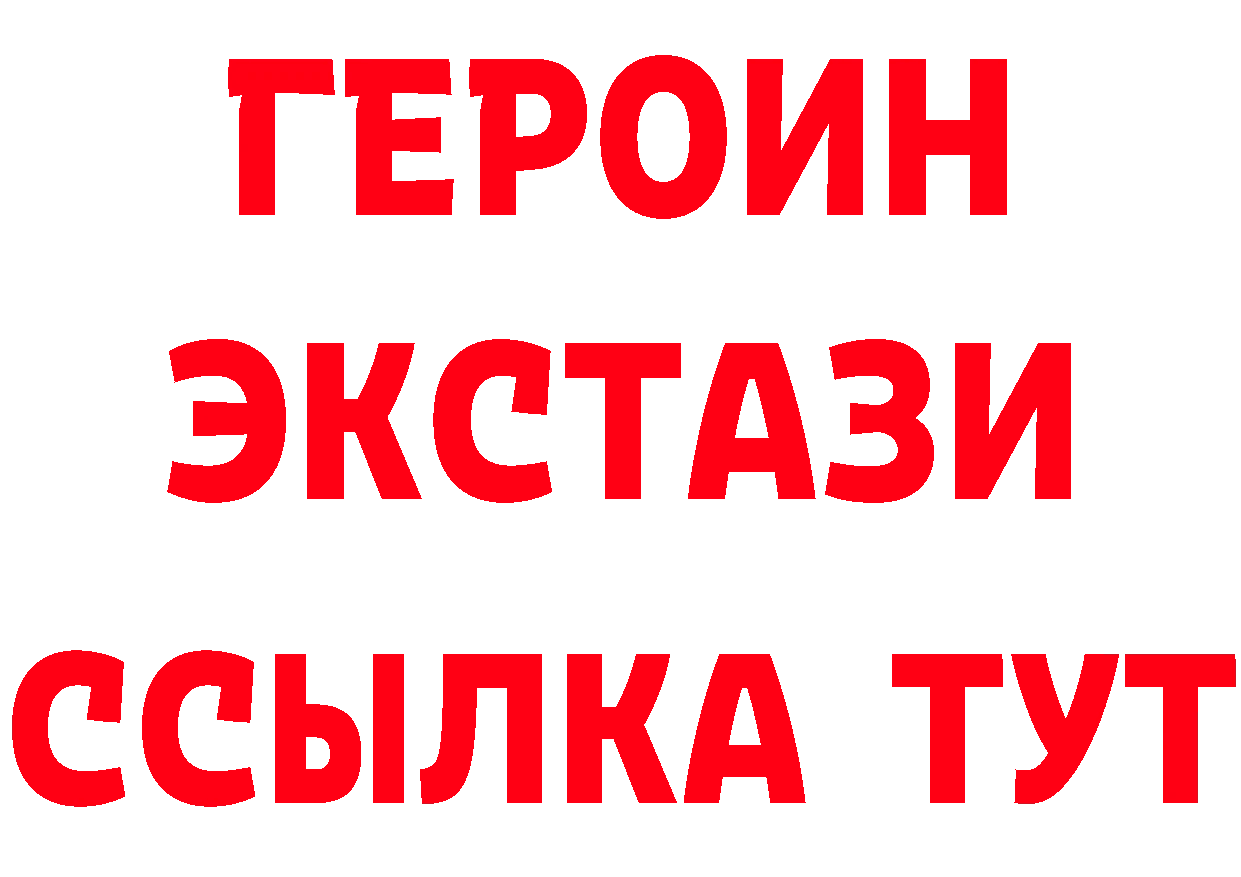 ГЕРОИН
ЭКСТАЗИ
ССЫЛКА ТУТ